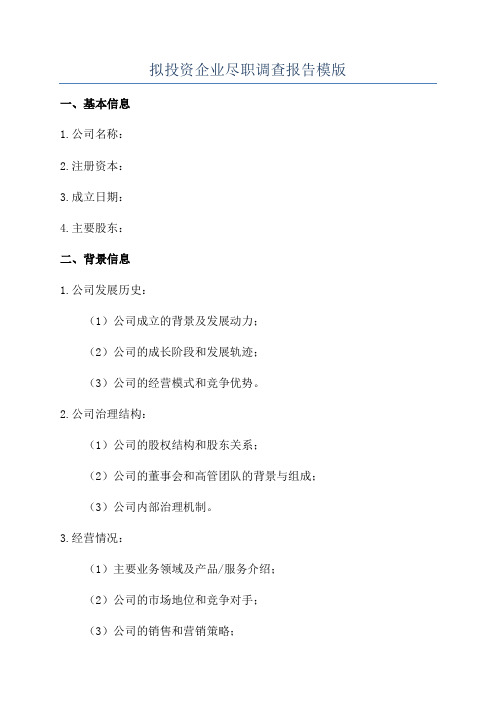 拟投资企业尽职调查报告模版

一、基本信息

1.公司名称：

2.注册资本：

3.成立日期：

4.主要股东：

二、背景信息

1.公司发展历史：

（1）公司成立的背景及发展动力；

（2）公司的成长阶段和发展轨迹；

（3）公司的经营模式和竞争优势。

2.公司治理结构：

（1）公司的股权结构和股东关系；

（2）公司的董事会和高管团队的背景与组成；

（3）公司内部治理机制。

3.经营情况：

（1）主要业务领域及产品/服务介绍；

（2）公司的市场地位和竞争对手；

（3）公司的销售和营销策略；